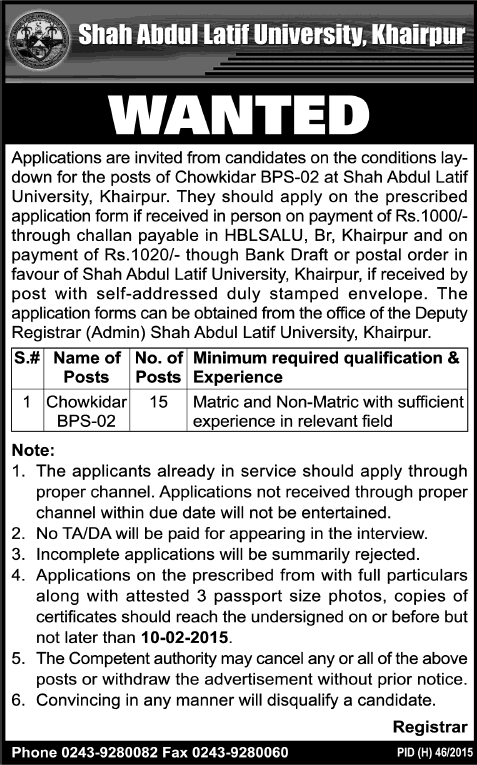 Shah Abdul Latif University, Khairpur

WANTED

Applications are invited from candidates on the conditions laydown for the posts of Chowkidar BPS-02 at Shah Abdul Latif University, Khairpur. They should apply on the prescribed application form if received in person on payment of Rs.1000/- through challan payable in HBLSALU, Br, Khairpur and on payment of Rs.1020/- though Bank Draft or postal order in favour of Shah Abdul Latif University, Khairpur, if received by post with self-addressed duly stamped envelope. The application forms can be obtained from the office of the Deputy Registrar (Admin) Shah Abdul Latif University, Khairpur.

| S.# | Name of Posts | No. of Posts | Minimum required qualification & Experience |
|---|---|---|---|
| 1 | Chowkidar BPS-02 | 15 | Matric and Non-Matric with sufficient experience in relevant field |

Note:
1. The applicants already in service should apply through proper channel. Applications not received through proper channel within due date will not be entertained.
2. No TA/DA will be paid for appearing in the interview.
3. Incomplete applications will be summarily rejected.
4. Applications on the prescribed from with full particulars along with attested 3 passport size photos, copies of certificates should reach the undersigned on or before but not later than 10-02-2015.
5. The Competent authority may cancel any or all of the above posts or withdraw the advertisement without prior notice.
6. Convincing in any manner will disqualify a candidate.

Registrar

Phone 0243-9280082 Fax 0243-9280060

PID (H) 46/2015